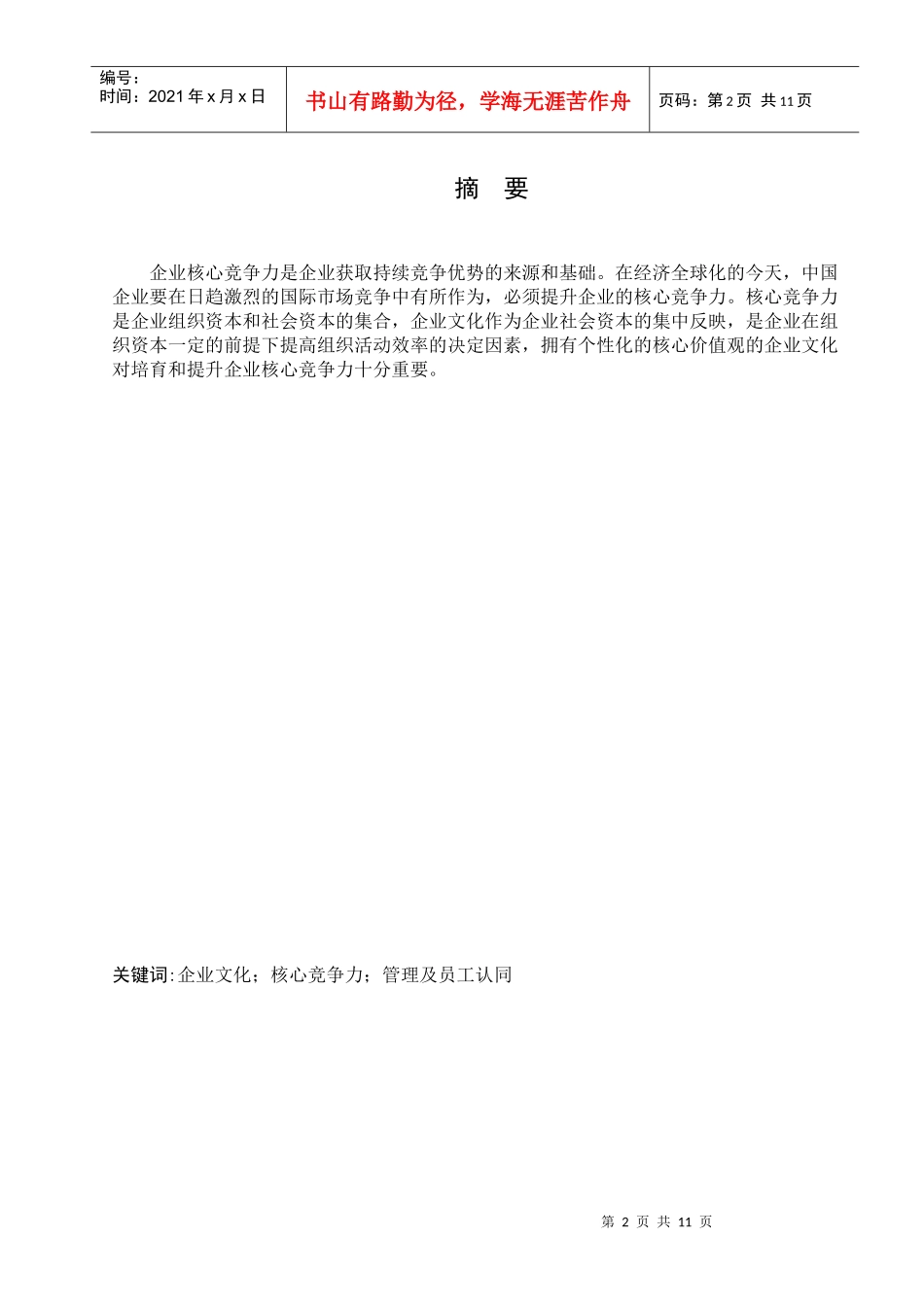 编号：
时间：2021 年 x 月 x 日

书山有路勤为径，学海无涯苦作舟

页码：第 2 页 共 11 页

摘　要

企业核心竞争力是企业获取持续竞争优势的来源和基础。在经济全球化的今天，中国企业要在日趋激烈的国际市场竞争中有所作为，必须提升企业的核心竞争力。核心竞争力是企业组织资本和社会资本的集合，企业文化作为企业社会资本的集中反映，是企业在组织资本一定的前提下提高组织活动效率的决定因素，拥有个性化的核心价值观的企业文化对培育和提升企业核心竞争力十分重要。

关键词:企业文化；核心竞争力；管理及员工认同

第 2 页 共 11 页